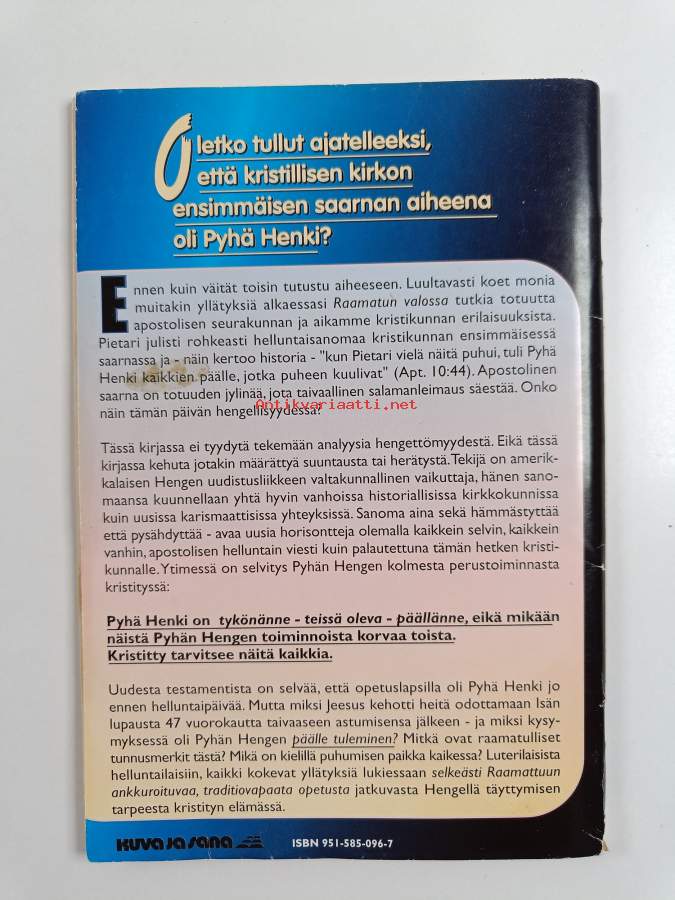 Oletko tullut ajatelleeksi, että kristillisen kirkon ensimmäisen saarnan aiheena oli Pyhä Henki?

Ennen kuin väität toisin tutustu aiheeseen. Luultavasti koet monia muitakin yllätyksiä alkaessasi Raamatun valossa tutkia totuutta apostolisen seurakunnan ja aikamme kristikunnan erilaisuuksista. Pietari julisti rohkeasti helluntaisanomaa kristikunnan ensimmäisessä saarnassa ja - näin kertoo historia - "kun Pietari vielä näitä puhui, tuli Pyhä Henki kaikkien päälle, jotka puheen kuulivat" (Apt. 10:44). Apostolinen saarna on totuuden jylinää, jota taivaallinen salamanleimaus säestää. Onko näin tämän päivän hengellisyydessä?

Tässä kirjassa ei tyydytä tekemään analyysia hengettömyydestä. Eikä tässä kirjassa kehuta jotakin määrättyä suuntausta tai herätystä. Tekijä on amerikkalaisen Hengen uudistusliikkeen valtakunnallinen vaikuttaja, hänen sanomaansa kuunnellaan yhtä hyvin vanhoissa historiallisissa kirkkokunnissa kuin uusissa karismaattisissa yhteyksissä. Sanoma aina sekä hämmästyttää että pysähdyttää - avaa uusia horisontteja olemalla kaikkein selvin, kaikkein vanhin, apostolisen helluntain viesti kuin palautettuna tämän hetken kristikunnalle. Ytimessä on selvitys Pyhän Hengen kolmesta perustoiminnasta kristityssä:

Pyhä Henki on tykönänne - teissä oleva - päällänne, eikä mikään näistä Pyhän Hengen toiminnoista korvaa toista. Kristitty tarvitsee näitä kaikkia.

Uudesta testamentista on selvää, että opetuslapsilla oli Pyhä Henki jo ennen helluntaipäivää. Mutta miksi Jeesus kehotti heitä odottamaan Isän lupausta 47 vuorokautta taivaaseen astumisensa jälkeen - ja miksi kysymyksessä oli Pyhän Hengen päälle tuleminen? Mitkä ovat raamatulliset tunnusmerkit tästä? Mikä on kielillä puhumisen paikka kaikessa? Luterilaisista helluntailaisiin, kaikki kokevat yllätyksiä lukiessaan selkeästi Raamattuun ankkuroituvaa, traditiovapaata opetusta jatkuvasta Hengellä täyttymisen tarpeesta kristityn elämässä.

KUVA JA SANA ISBN 951-585-096-7

Antikvariaatti.net